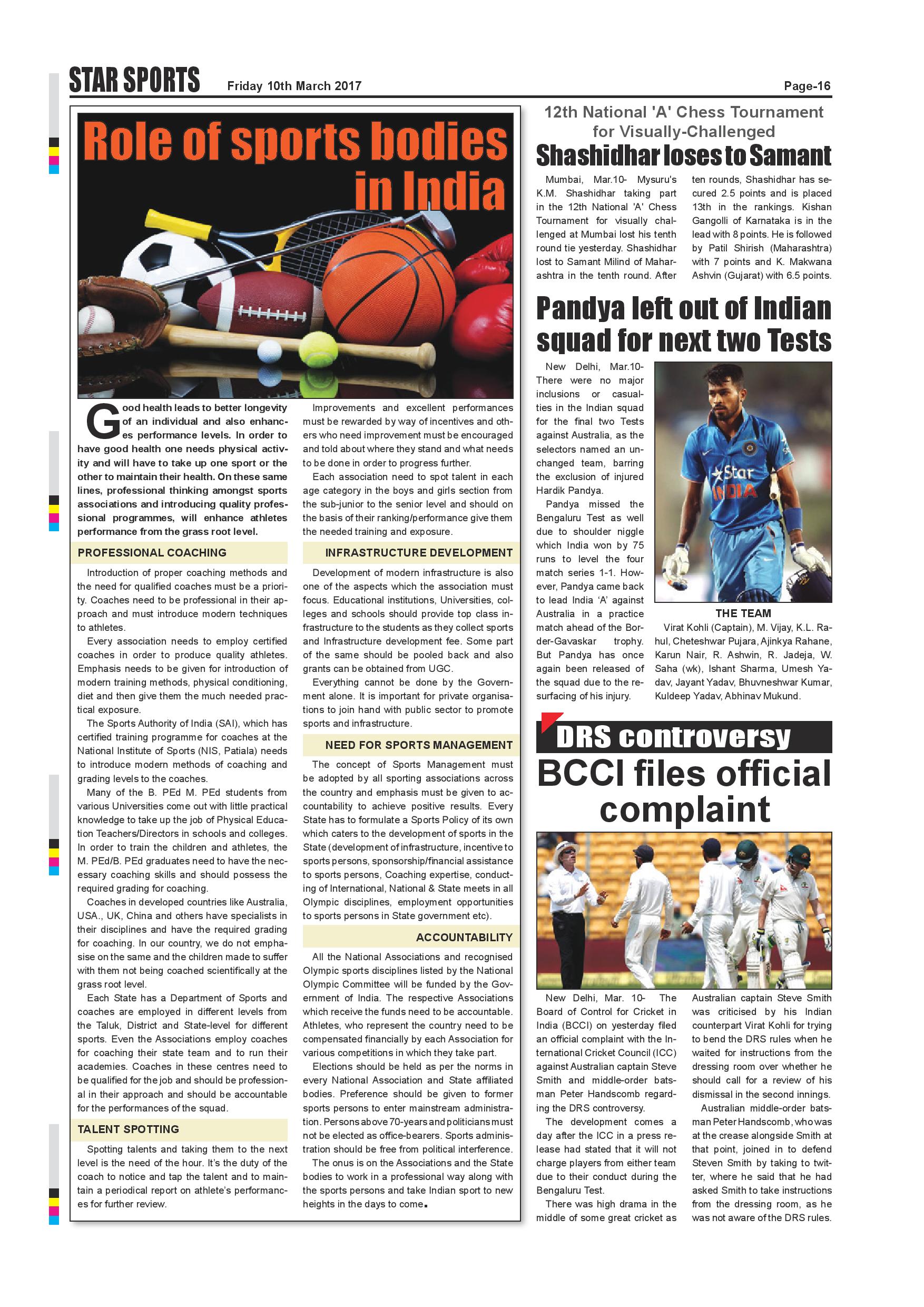 STAR SPORTS Friday 10th March 2017 Page-16

Role of sports bodies in India

Good health leads to better longevity of an individual and also enhances performance levels. In order to have good health one needs physical activity and will have to take up one sport or the other to maintain their health. On these same lines, professional thinking amongst sports associations and introducing quality professional programmes, will enhance athletes performance from the grass root level.

PROFESSIONAL COACHING

Introduction of proper coaching methods and the need for qualified coaches must be a priority. Coaches need to be professional in their approach and must introduce modern techniques to athletes.

Every association needs to employ certified coaches in order to produce quality athletes. Emphasis needs to be given for introduction of modern training methods, physical conditioning, diet and then give them the much needed practical exposure.

The Sports Authority of India (SAI), which has certified training programme for coaches at the National Institute of Sports (NIS, Patiala) needs to introduce modern methods of coaching and grading levels to the coaches.

Many of the B. PEd M. PEd students from various Universities come out with little practical knowledge to take up the job of Physical Education Teachers/Directors in schools and colleges. In order to train the children and athletes, the M. PEd/B. PEd graduates need to have the necessary coaching skills and should possess the required grading for coaching.

Coaches in developed countries like Australia, USA., UK, China and others have specialists in their disciplines and have the required grading for coaching. In our country, we do not emphasise on the same and the children made to suffer with them not being coached scientifically at the grass root level.

Each State has a Department of Sports and coaches are employed in different levels from the Taluk, District and State-level for different sports. Even the Associations employ coaches for coaching their state team and to run their academies. Coaches in these centres need to be qualified for the job and should be professional in their approach and should be accountable for the performances of the squad.

TALENT SPOTTING

Spotting talents and taking them to the next level is the need of the hour. It's the duty of the coach to notice and tap the talent and to maintain a periodical report on athlete's performances for further review.

Improvements and excellent performances must be rewarded by way of incentives and others who need improvement must be encouraged and told about where they stand and what needs to be done in order to progress further.

Each association need to spot talent in each age category in the boys and girls section from the sub-junior to the senior level and should on the basis of their ranking/performance give them the needed training and exposure.

INFRASTRUCTURE DEVELOPMENT

Development of modern infrastructure is also one of the aspects which the association must focus. Educational institutions, Universities, colleges and schools should provide top class infrastructure to the students as they collect sports and Infrastructure development fee. Some part of the same should be pooled back and also grants can be obtained from UGC.

Everything cannot be done by the Government alone. It is important for private organisations to join hand with public sector to promote sports and infrastructure.

NEED FOR SPORTS MANAGEMENT

The concept of Sports Management must be adopted by all sporting associations across the country and emphasis must be given to accountability to achieve positive results. Every State has to formulate a Sports Policy of its own which caters to the development of sports in the State (development of infrastructure, incentive to sports persons, sponsorship/financial assistance to sports persons, Coaching expertise, conducting of International, National & State meets in all Olympic disciplines, employment opportunities to sports persons in State government etc).

ACCOUNTABILITY

All the National Associations and recognised Olympic sports disciplines listed by the National Olympic Committee will be funded by the Government of India. The respective Associations which receive the funds need to be accountable. Athletes, who represent the country need to be compensated financially by each Association for various competitions in which they take part.

Elections should be held as per the norms in every National Association and State affiliated bodies. Preference should be given to former sports persons to enter mainstream administration. Persons above 70-years and politicians must not be elected as office-bearers. Sports administration should be free from political interference.

The onus is on the Associations and the State bodies to work in a professional way along with the sports persons and take Indian sport to new heights in the days to come.

12th National 'A' Chess Tournament for Visually-Challenged
Shashidhar loses to Samant

Mumbai, Mar.10- Mysuru's K.M. Shashidhar taking part in the 12th National 'A' Chess Tournament for visually challenged at Mumbai lost his tenth round tie yesterday. Shashidhar lost to Samant Milind of Maharashtra in the tenth round. After ten rounds, Shashidhar has secured 2.5 points and is placed 13th in the rankings. Kishan Gangolli of Karnataka is in the lead with 8 points. He is followed by Patil Shirish (Maharashtra) with 7 points and K. Makwana Ashvin (Gujarat) with 6.5 points.

Pandya left out of Indian squad for next two Tests

New Delhi, Mar.10- There were no major inclusions or casualties in the Indian squad for the final two Tests against Australia, as the selectors named an unchanged team, barring the exclusion of injured Hardik Pandya.

Pandya missed the Bengaluru Test as well due to shoulder niggle which India won by 75 runs to level the four match series 1-1. However, Pandya came back to lead India 'A' against Australia in a practice match ahead of the Border-Gavaskar trophy. But Pandya has once again been released of the squad due to the resurfacing of his injury.

Star INDIA

THE TEAM
Virat Kohli (Captain), M. Vijay, K.L. Rahul, Cheteshwar Pujara, Ajinkya Rahane, Karun Nair, R. Ashwin, R. Jadeja, W. Saha (wk), Ishant Sharma, Umesh Yadav, Jayant Yadav, Bhuvneshwar Kumar, Kuldeep Yadav, Abhinav Mukund.

DRS controversy
BCCI files official complaint

New Delhi, Mar. 10- The Board of Control for Cricket in India (BCCI) on yesterday filed an official complaint with the International Cricket Council (ICC) against Australian captain Steve Smith and middle-order batsman Peter Handscomb regarding the DRS controversy.

The development comes a day after the ICC in a press release had stated that it will not charge players from either team due to their conduct during the Bengaluru Test.

There was high drama in the middle of some great cricket as Australian captain Steve Smith was criticised by his Indian counterpart Virat Kohli for trying to bend the DRS rules when he waited for instructions from the dressing room over whether he should call for a review of his dismissal in the second innings.

Australian middle-order batsman Peter Handscomb, who was at the crease alongside Smith at that point, joined in to defend Steven Smith by taking to twitter, where he said that he had asked Smith to take instructions from the dressing room, as he was not aware of the DRS rules.